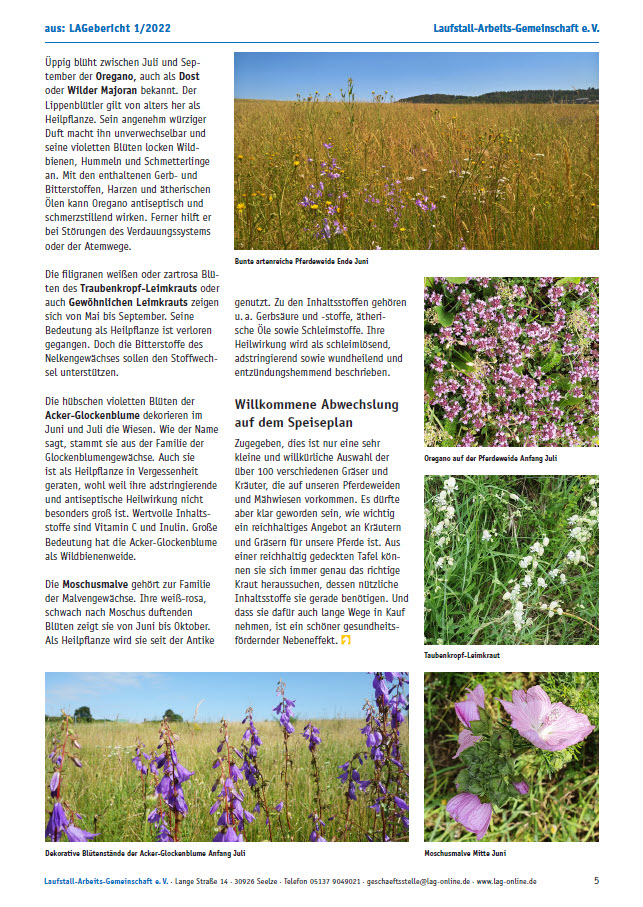 aus: LAGebericht 1/2022

Laufstall-Arbeits-Gemeinschaft e. V.

Üppig blüht zwischen Juli und September der Oregano, auch als Dost oder Wilder Majoran bekannt. Der Lippenblütler gilt von alters her als Heilpflanze. Sein angenehm würziger Duft macht ihn unverwechselbar und seine violetten Blüten locken Wildbienen, Hummeln und Schmetterlinge an. Mit den enthaltenen Gerb- und Bitterstoffen, Harzen und ätherischen Ölen kann Oregano antiseptisch und schmerzstillend wirken. Ferner hilft er bei Störungen des Verdauungssystems oder der Atemwege.

Die filigranen weißen oder zartrosa Blüten des Traubenkropf-Leimkrauts oder auch Gewöhnlichen Leimkrauts zeigen sich von Mai bis September. Seine Bedeutung als Heilpflanze ist verloren gegangen. Doch die Bitterstoffe des Nelkengewächses sollen den Stoffwechsel unterstützen.

Die hübschen violetten Blüten der Acker-Glockenblume dekorieren im Juni und Juli die Wiesen. Wie der Name sagt, stammt sie aus der Familie der Glockenblumengewächse. Auch sie ist als Heilpflanze in Vergessenheit geraten, wohl weil ihre adstringierende und antiseptische Heilwirkung nicht besonders groß ist. Wertvolle Inhaltsstoffe sind Vitamin C und Inulin. Große Bedeutung hat die Acker-Glockenblume als Wildbienenweide.

Die Moschusmalve gehört zur Familie der Malvengewächse. Ihre weiß-rosa, schwach nach Moschus duftenden Blüten zeigt sie von Juni bis Oktober. Als Heilpflanze wird sie seit der Antike

Bunte artenreiche Pferdeweide Ende Juni

genutzt. Zu den Inhaltsstoffen gehören u. a. Gerbsäure und -stoffe, ätherische Öle sowie Schleimstoffe. Ihre Heilwirkung wird als schleimlösend, adstringierend sowie wundheilend und entzündungshemmend beschrieben.

Willkommene Abwechslung auf dem Speiseplan

Zugegeben, dies ist nur eine sehr kleine und willkürliche Auswahl der über 100 verschiedenen Gräser und Kräuter, die auf unseren Pferdeweiden und Mähwiesen vorkommen. Es dürfte aber klar geworden sein, wie wichtig ein reichhaltiges Angebot an Kräutern und Gräsern für unsere Pferde ist. Aus einer reichhaltig gedeckten Tafel können sie sich immer genau das richtige Kraut heraussuchen, dessen nützliche Inhaltsstoffe sie gerade benötigen. Und dass sie dafür auch lange Wege in Kauf nehmen, ist ein schöner gesundheitsfördernder Nebeneffekt.

Oregano auf der Pferdeweide Anfang Juli

Traubenkropf-Leimkraut

Dekorative Blütenstände der Acker-Glockenblume Anfang Juli

Moschusmalve Mitte Juni

Laufstall-Arbeits-Gemeinschaft e. V. · Lange Straße 14 · 30926 Seelze · Telefon 05137 9049021 · geschaeftsstelle@lag-online.de · www.lag-online.de

5